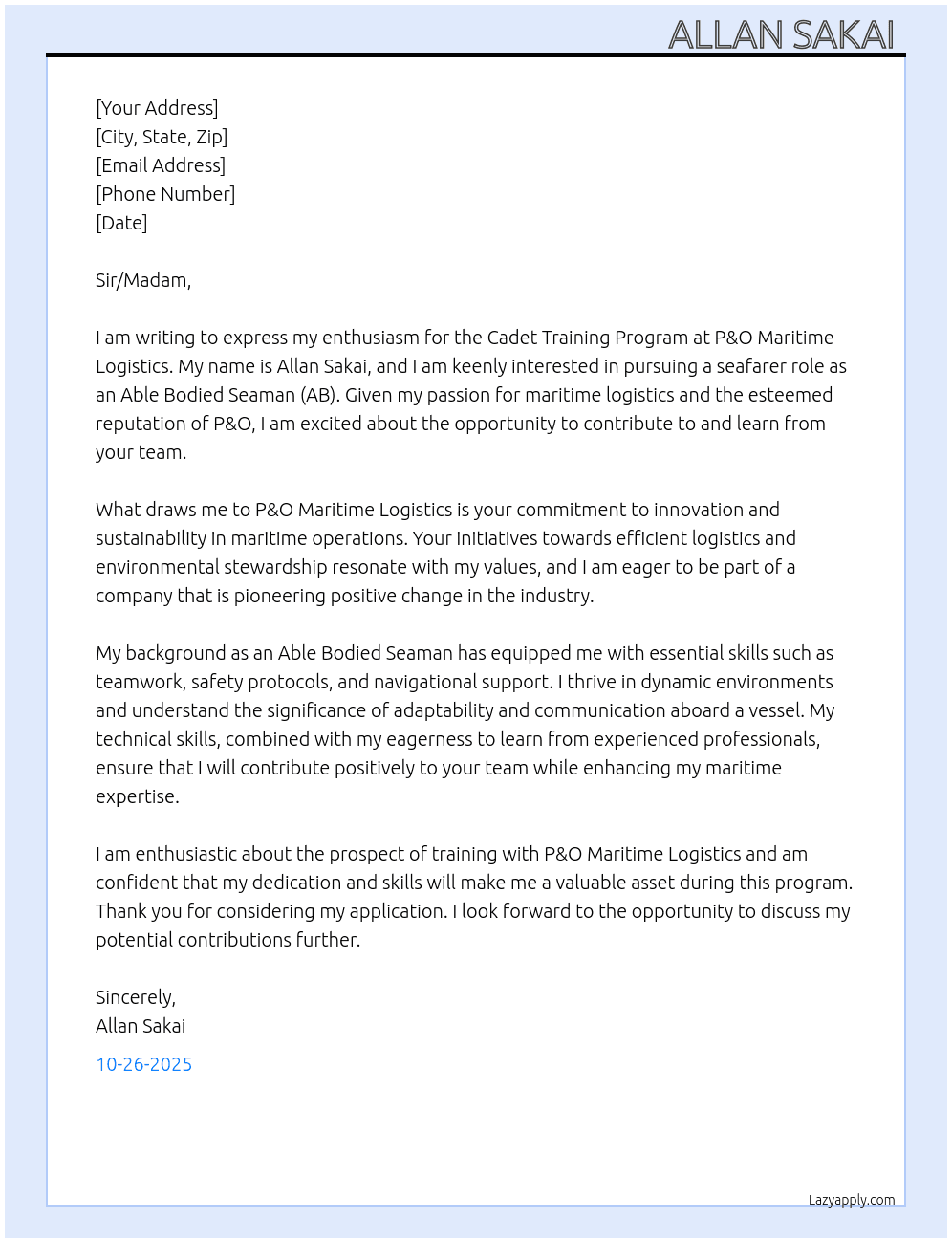 ALLAN SAKAI

[Your Address]
[City, State, Zip]
[Email Address]
[Phone Number]
[Date]

Sir/Madam,

I am writing to express my enthusiasm for the Cadet Training Program at P&O Maritime Logistics. My name is Allan Sakai, and I am keenly interested in pursuing a seafarer role as an Able Bodied Seaman (AB). Given my passion for maritime logistics and the esteemed reputation of P&O, I am excited about the opportunity to contribute to and learn from your team.

What draws me to P&O Maritime Logistics is your commitment to innovation and sustainability in maritime operations. Your initiatives towards efficient logistics and environmental stewardship resonate with my values, and I am eager to be part of a company that is pioneering positive change in the industry.

My background as an Able Bodied Seaman has equipped me with essential skills such as teamwork, safety protocols, and navigational support. I thrive in dynamic environments and understand the significance of adaptability and communication aboard a vessel. My technical skills, combined with my eagerness to learn from experienced professionals, ensure that I will contribute positively to your team while enhancing my maritime expertise.

I am enthusiastic about the prospect of training with P&O Maritime Logistics and am confident that my dedication and skills will make me a valuable asset during this program. Thank you for considering my application. I look forward to the opportunity to discuss my potential contributions further.

Sincerely,
Allan Sakai

10-26-2025

Lazyapply.com